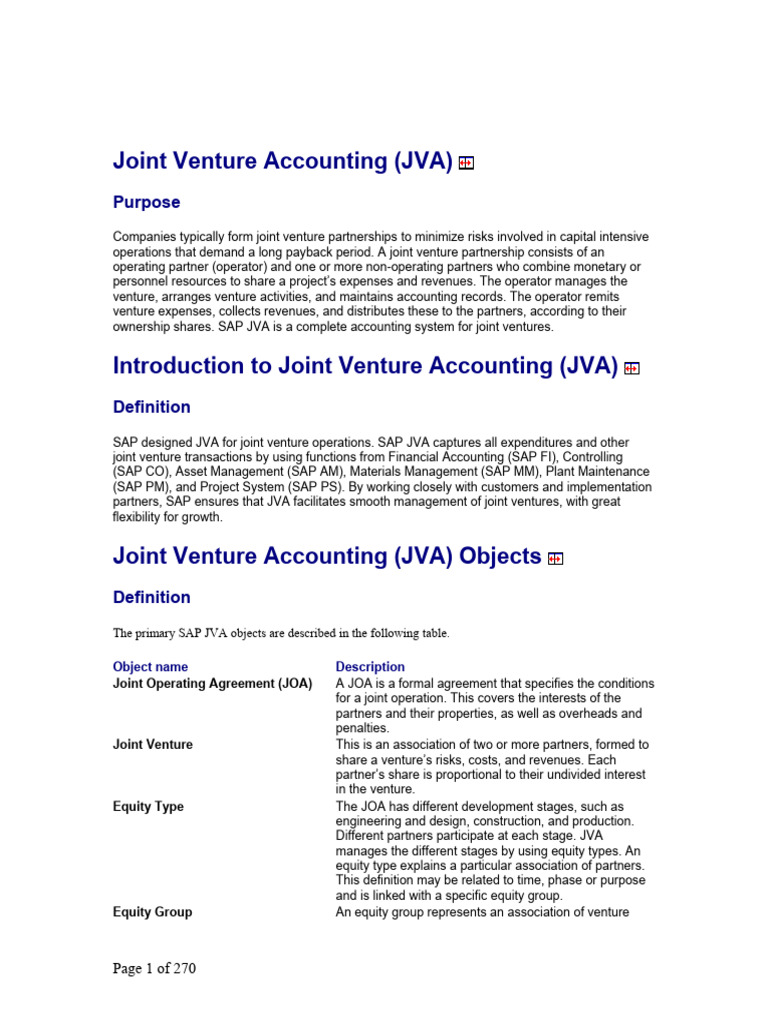 Joint Venture Accounting (JVA)

Purpose

Companies typically form joint venture partnerships to minimize risks involved in capital intensive operations that demand a long payback period. A joint venture partnership consists of an operating partner (operator) and one or more non-operating partners who combine monetary or personnel resources to share a project's expenses and revenues. The operator manages the venture, arranges venture activities, and maintains accounting records. The operator remits venture expenses, collects revenues, and distributes these to the partners, according to their ownership shares. SAP JVA is a complete accounting system for joint ventures.

Introduction to Joint Venture Accounting (JVA)

Definition

SAP designed JVA for joint venture operations. SAP JVA captures all expenditures and other joint venture transactions by using functions from Financial Accounting (SAP FI), Controlling (SAP CO), Asset Management (SAP AM), Materials Management (SAP MM), Plant Maintenance (SAP PM), and Project System (SAP PS). By working closely with customers and implementation partners, SAP ensures that JVA facilitates smooth management of joint ventures, with great flexibility for growth.

Joint Venture Accounting (JVA) Objects

Definition

The primary SAP JVA objects are described in the following table.

| Object name | Description |
|---|---|
| Joint Operating Agreement (JOA) | A JOA is a formal agreement that specifies the conditions for a joint operation. This covers the interests of the partners and their properties, as well as overheads and penalties. |
| Joint Venture | This is an association of two or more partners, formed to share a venture's risks, costs, and revenues. Each partner's share is proportional to their undivided interest in the venture. |
| Equity Type | The JOA has different development stages, such as engineering and design, construction, and production. Different partners participate at each stage. JVA manages the different stages by using equity types. An equity type explains a particular association of partners. This definition may be related to time, phase or purpose and is linked with a specific equity group. |
| Equity Group | An equity group represents an association of venture |

Page 1 of 270